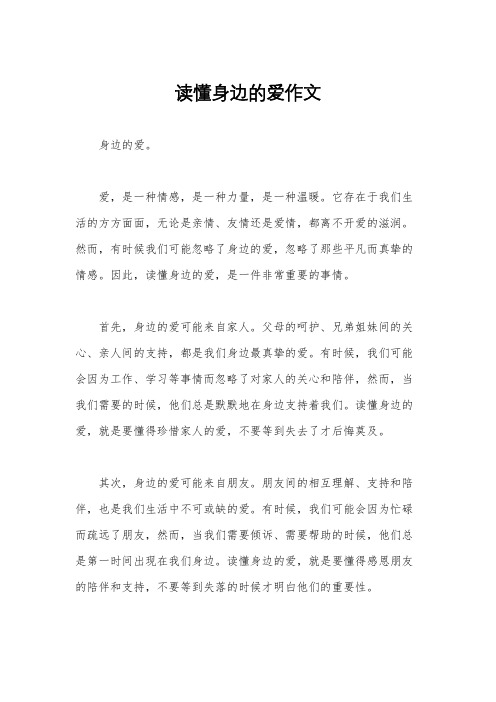 读懂身边的爱作文

身边的爱。

爱，是一种情感，是一种力量，是一种温暖。它存在于我们生活的方方面面，无论是亲情、友情还是爱情，都离不开爱的滋润。然而，有时候我们可能忽略了身边的爱，忽略了那些平凡而真挚的情感。因此，读懂身边的爱，是一件非常重要的事情。

首先，身边的爱可能来自家人。父母的呵护、兄弟姐妹间的关心、亲人间的支持，都是我们身边最真挚的爱。有时候，我们可能会因为工作、学习等事情而忽略了对家人的关心和陪伴，然而，当我们需要的时候，他们总是默默地在身边支持着我们。读懂身边的爱，就是要懂得珍惜家人的爱，不要等到失去了才后悔莫及。

其次，身边的爱可能来自朋友。朋友间的相互理解、支持和陪伴，也是我们生活中不可或缺的爱。有时候，我们可能会因为忙碌而疏远了朋友，然而，当我们需要倾诉、需要帮助的时候，他们总是第一时间出现在我们身边。读懂身边的爱，就是要懂得感恩朋友的陪伴和支持，不要等到失落的时候才明白他们的重要性。